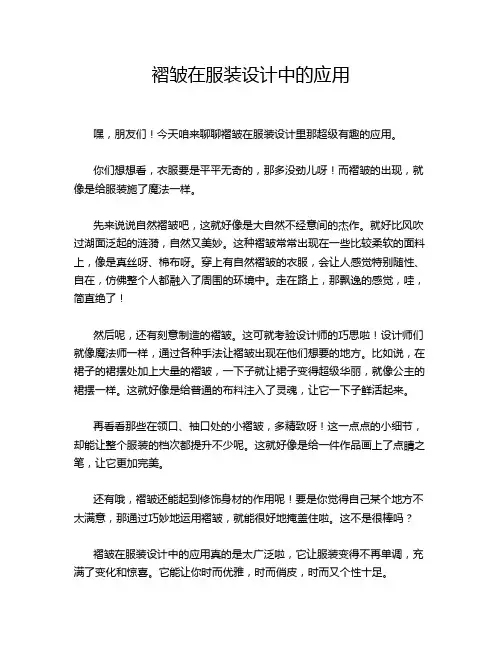 褶皱在服装设计中的应用

嘿，朋友们！今天咱来聊聊褶皱在服装设计里那超级有趣的应用。

你们想想看，衣服要是平平无奇的，那多没劲儿呀！而褶皱的出现，就像是给服装施了魔法一样。

先来说说自然褶皱吧，这就好像是大自然不经意间的杰作。就好比风吹过湖面泛起的涟漪，自然又美妙。这种褶皱常常出现在一些比较柔软的面料上，像是真丝呀、棉布呀。穿上有自然褶皱的衣服，会让人感觉特别随性、自在，仿佛整个人都融入了周围的环境中。走在路上，那飘逸的感觉，哇，简直绝了！

然后呢，还有刻意制造的褶皱。这可就考验设计师的巧思啦！设计师们就像魔法师一样，通过各种手法让褶皱出现在他们想要的地方。比如说，在裙子的裙摆处加上大量的褶皱，一下子就让裙子变得超级华丽，就像公主的裙摆一样。这就好像是给普通的布料注入了灵魂，让它一下子鲜活起来。

再看看那些在领口、袖口处的小褶皱，多精致呀！这一点点的小细节，却能让整个服装的档次都提升不少呢。这就好像是给一件作品画上了点睛之笔，让它更加完美。

还有哦，褶皱还能起到修饰身材的作用呢！要是你觉得自己某个地方不太满意，那通过巧妙地运用褶皱，就能很好地掩盖住啦。这不是很棒吗？

褶皱在服装设计中的应用真的是太广泛啦，它让服装变得不再单调，充满了变化和惊喜。它能让你时而优雅，时而俏皮，时而又个性十足。